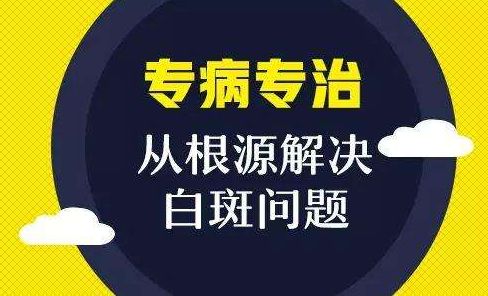 专病专治

从根源解决
白斑问题